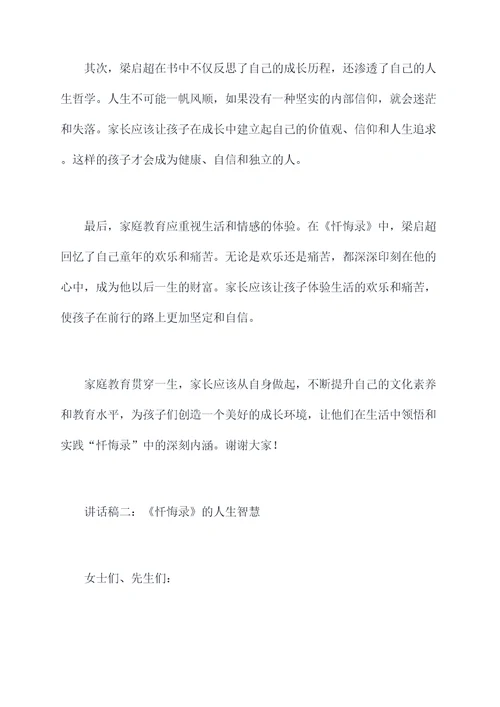 其次，梁启超在书中不仅反思了自己的成长历程，还渗透了自己的人生哲学。人生不可能一帆风顺，如果没有一种坚实的内部信仰，就会迷茫和失落。家长应该让孩子在成长中建立起自己的价值观、信仰和人生追求。这样的孩子才会成为健康、自信和独立的人。

最后，家庭教育应重视生活和情感的体验。在《忏悔录》中，梁启超回忆了自己童年的欢乐和痛苦。无论是欢乐还是痛苦，都深深印刻在他的心中，成为他以后一生的财富。家长应该让孩子体验生活的欢乐和痛苦，使孩子在前行的路上更加坚定和自信。

家庭教育贯穿一生，家长应该从自身做起，不断提升自己的文化素养和教育水平，为孩子们创造一个美好的成长环境，让他们在生活中领悟和实践“忏悔录”中的深刻内涵。谢谢大家！

讲话稿二：《忏悔录》的人生智慧

女士们、先生们：